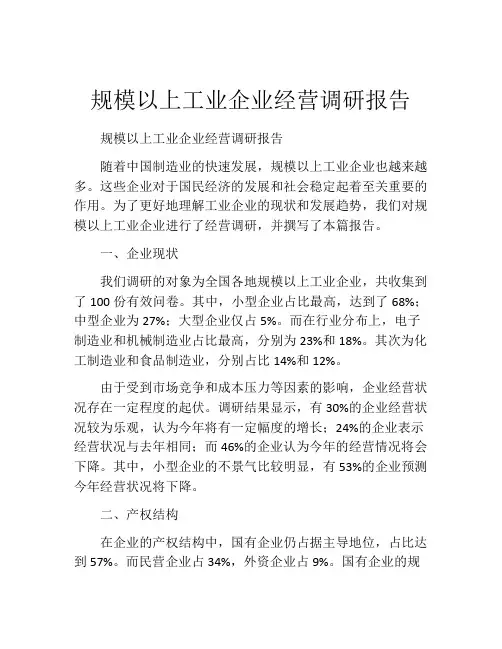 规模以上工业企业经营调研报告

规模以上工业企业经营调研报告

随着中国制造业的快速发展，规模以上工业企业也越来越多。这些企业对于国民经济的发展和社会稳定起着至关重要的作用。为了更好地理解工业企业的现状和发展趋势，我们对规模以上工业企业进行了经营调研，并撰写了本篇报告。

一、企业现状

我们调研的对象为全国各地规模以上工业企业，共收集到了 100 份有效问卷。其中，小型企业占比最高，达到了 68%；中型企业为 27%；大型企业仅占 5%。而在行业分布上，电子制造业和机械制造业占比最高，分别为 23%和 18%。其次为化工制造业和食品制造业，分别占比 14%和 12%。

由于受到市场竞争和成本压力等因素的影响，企业经营状况存在一定程度的起伏。调研结果显示，有 30%的企业经营状况较为乐观，认为今年将有一定幅度的增长；24%的企业表示经营状况与去年相同；而 46%的企业认为今年的经营情况将会下降。其中，小型企业的不景气比较明显，有 53%的企业预测今年经营状况将下降。

二、产权结构

在企业的产权结构中，国有企业仍占据主导地位，占比达到 57%。而民营企业占 34%，外资企业占 9%。国有企业的规